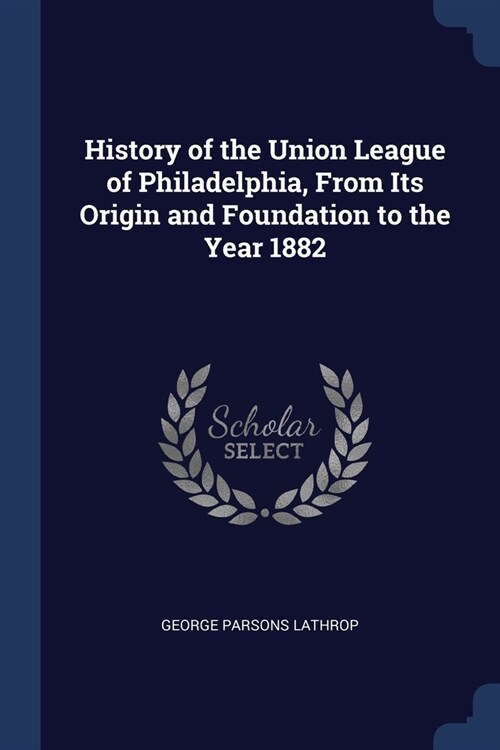 History of the Union League of Philadelphia, From Its Origin and Foundation to the Year 1882

Scholar
SELECT

GEORGE PARSONS LATHROP